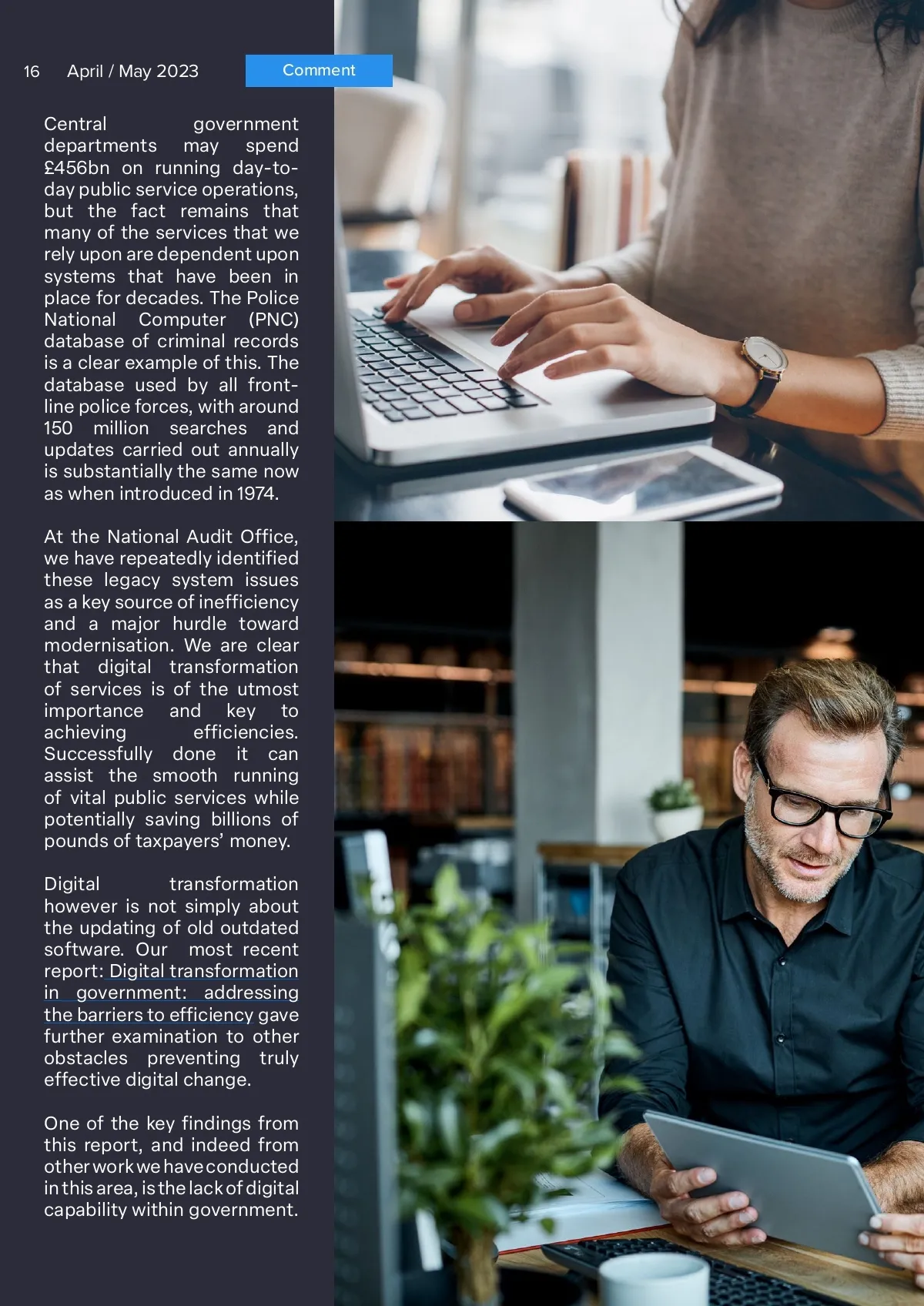 16 April / May 2023

Comment

Central government departments may spend £456bn on running day-to-day public service operations, but the fact remains that many of the services that we rely upon are dependent upon systems that have been in place for decades. The Police National Computer (PNC) database of criminal records is a clear example of this. The database used by all front-line police forces, with around 150 million searches and updates carried out annually is substantially the same now as when introduced in 1974.

At the National Audit Office, we have repeatedly identified these legacy system issues as a key source of inefficiency and a major hurdle toward modernisation. We are clear that digital transformation of services is of the utmost importance and key to achieving efficiencies. Successfully done it can assist the smooth running of vital public services while potentially saving billions of pounds of taxpayers' money.

Digital transformation however is not simply about the updating of old outdated software. Our most recent report: Digital transformation in government: addressing the barriers to efficiency gave further examination to other obstacles preventing truly effective digital change.

One of the key findings from this report, and indeed from other work we have conducted in this area, is the lack of digital capability within government.